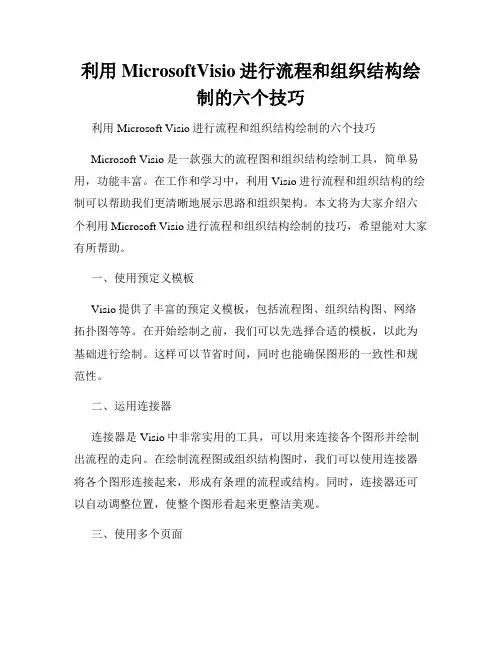 利用 MicrosoftVisio 进行流程和组织结构绘制的六个技巧

利用 Microsoft Visio 进行流程和组织结构绘制的六个技巧

Microsoft Visio 是一款强大的流程图和组织结构绘制工具，简单易用，功能丰富。在工作和学习中，利用 Visio 进行流程和组织结构的绘制可以帮助我们更清晰地展示思路和组织架构。本文将为大家介绍六个利用 Microsoft Visio 进行流程和组织结构绘制的技巧，希望能对大家有所帮助。

一、使用预定义模板

Visio 提供了丰富的预定义模板，包括流程图、组织结构图、网络拓扑图等等。在开始绘制之前，我们可以先选择合适的模板，以此为基础进行绘制。这样可以节省时间，同时也能确保图形的一致性和规范性。

二、运用连接器

连接器是 Visio 中非常实用的工具，可以用来连接各个图形并绘制出流程的走向。在绘制流程图或组织结构图时，我们可以使用连接器将各个图形连接起来，形成有条理的流程或结构。同时，连接器还可以自动调整位置，使整个图形看起来更整洁美观。

三、使用多个页面